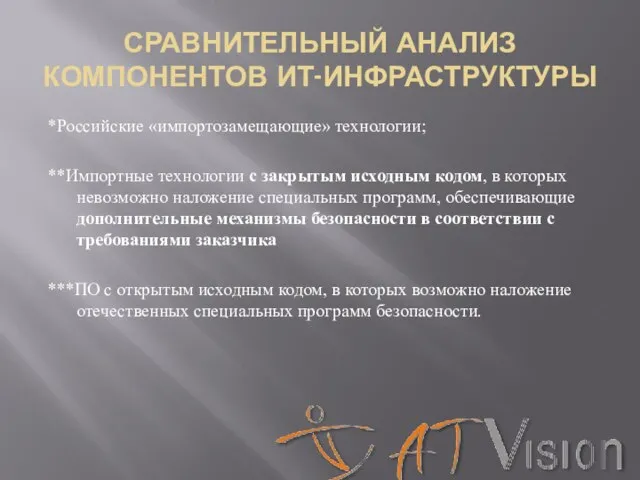 СРАВНИТЕЛЬНЫЙ АНАЛИЗ КОМПОНЕНТОВ ИТ-ИНФРАСТРУКТУРЫ

*Российские «импортозамещающие» технологии;

**Импортные технологии с закрытым исходным кодом, в которых невозможно наложение специальных программ, обеспечивающие дополнительные механизмы безопасности в соответствии с требованиями заказчика

***ПО с открытым исходным кодом, в которых возможно наложение отечественных специальных программ безопасности.

AT Vision